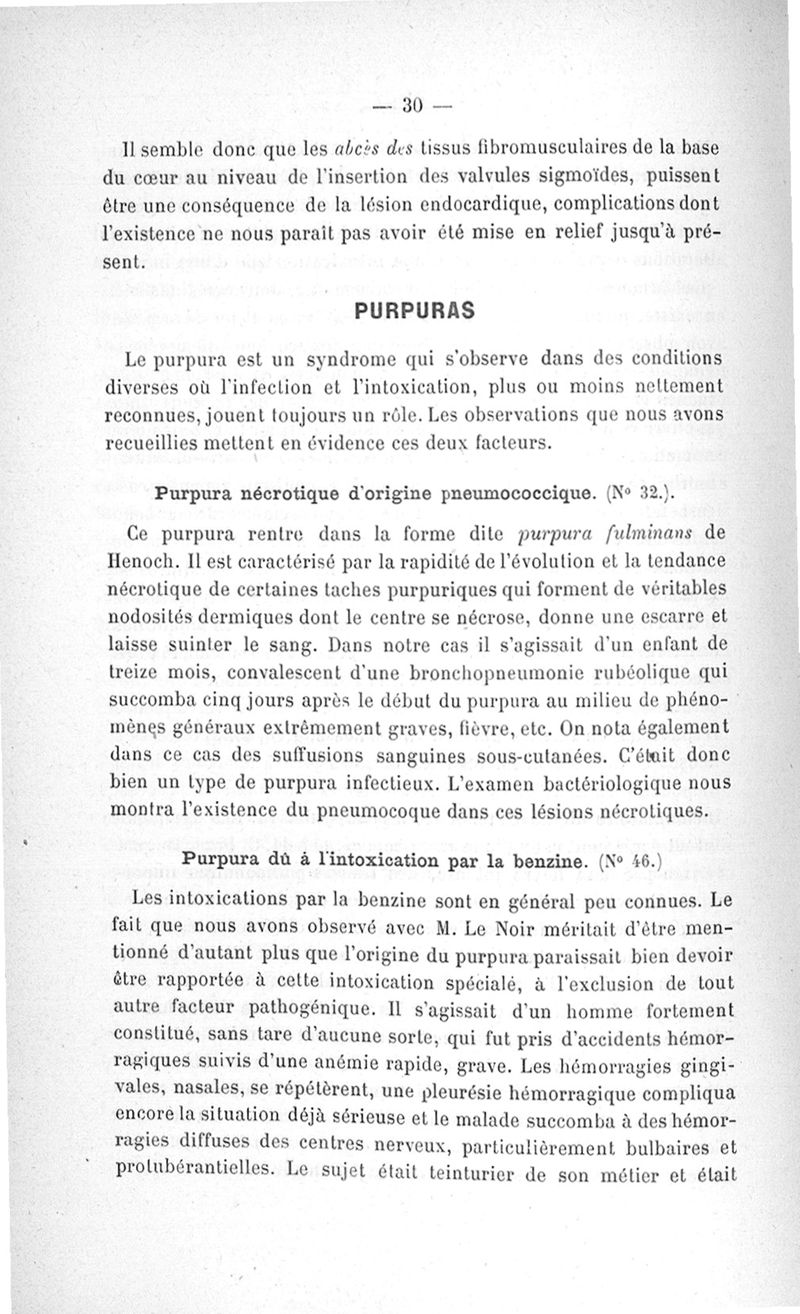 — 30 —

Il semble donc que les abcès des tissus fibromusculaires de la base du cœur au niveau de l'insertion des valvules sigmoïdes, puissent être une conséquence de la lésion endocardique, complications dont l'existence ne nous paraît pas avoir été mise en relief jusqu'à présent.

PURPURAS

Le purpura est un syndrome qui s'observe dans des conditions diverses où l'infection et l'intoxication, plus ou moins nettement reconnues, jouent toujours un rôle. Les observations que nous avons recueillies mettent en évidence ces deux facteurs.

Purpura nécrotique d'origine pneumococcique. (N° 32.).

Ce purpura rentre dans la forme dite purpura fulminans de Henoch. Il est caractérisé par la rapidité de l'évolution et la tendance nécrotique de certaines taches purpuriques qui forment de véritables nodosités dermiques dont le centre se nécrose, donne une escarre et laisse suinter le sang. Dans notre cas il s'agissait d'un enfant de treize mois, convalescent d'une bronchopneumonie rubéolique qui succomba cinq jours après le début du purpura au milieu de phénomènes généraux extrêmement graves, fièvre, etc. On nota également dans ce cas des suffusions sanguines sous-cutanées. C'était donc bien un type de purpura infectieux. L'examen bactériologique nous montra l'existence du pneumocoque dans ces lésions nécrotiques.

Purpura dû à l'intoxication par la benzine. (N° 46.)

Les intoxications par la benzine sont en général peu connues. Le fait que nous avons observé avec M. Le Noir méritait d'être mentionné d'autant plus que l'origine du purpura paraissait bien devoir être rapportée à cette intoxication spéciale, à l'exclusion de tout autre facteur pathogénique. Il s'agissait d'un homme fortement constitué, sans tare d'aucune sorte, qui fut pris d'accidents hémorragiques suivis d'une anémie rapide, grave. Les hémorragies gingivales, nasales, se répétèrent, une pleurésie hémorragique compliqua encore la situation déjà sérieuse et le malade succomba à des hémorragies diffuses des centres nerveux, particulièrement bulbaires et protubérantielles. Le sujet était teinturier de son métier et était